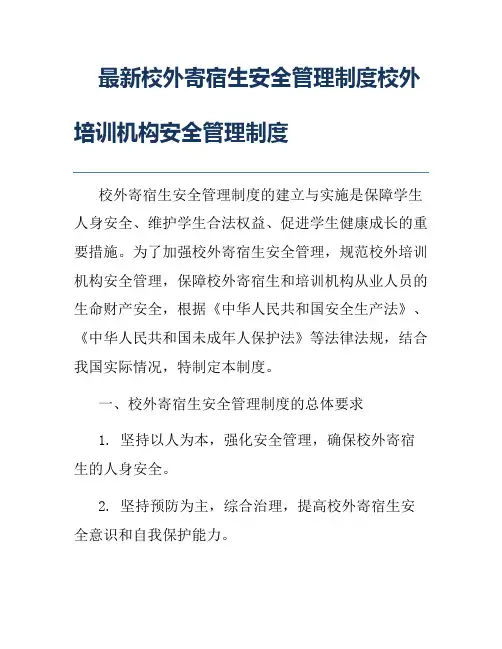 最新校外寄宿生安全管理制度校外培训机构安全管理制度

校外寄宿生安全管理制度的建立与实施是保障学生人身安全、维护学生合法权益、促进学生健康成长的重要措施。为了加强校外寄宿生安全管理，规范校外培训机构安全管理，保障校外寄宿生和培训机构从业人员的生命财产安全，根据《中华人民共和国安全生产法》、《中华人民共和国未成年人保护法》等法律法规，结合我国实际情况，特制定本制度。

一、校外寄宿生安全管理制度的总体要求

1. 坚持以人为本，强化安全管理，确保校外寄宿生的人身安全。

2. 坚持预防为主，综合治理，提高校外寄宿生安全意识和自我保护能力。